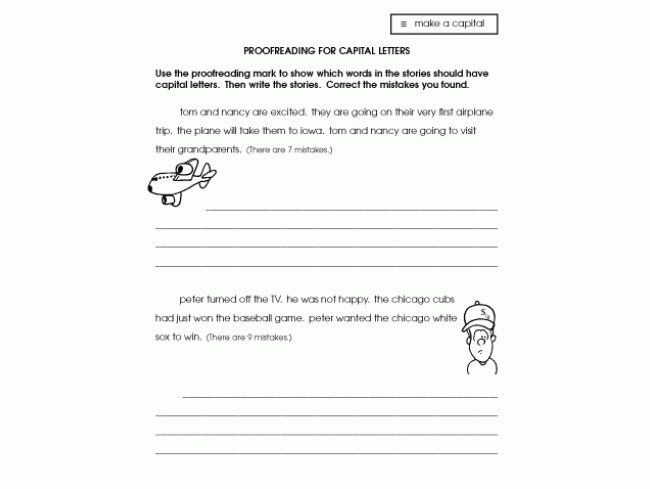 ≡ make a capital

PROOFREADING FOR CAPITAL LETTERS

Use the proofreading mark to show which words in the stories should have capital letters. Then write the stories. Correct the mistakes you found.

tom and nancy are excited. they are going on their very first airplane trip. the plane will take them to iowa. tom and nancy are going to visit their grandparents. (There are 7 mistakes.)

peter turned off the TV. he was not happy. the chicago cubs had just won the baseball game. peter wanted the chicago white sox to win. (There are 9 mistakes.)

S